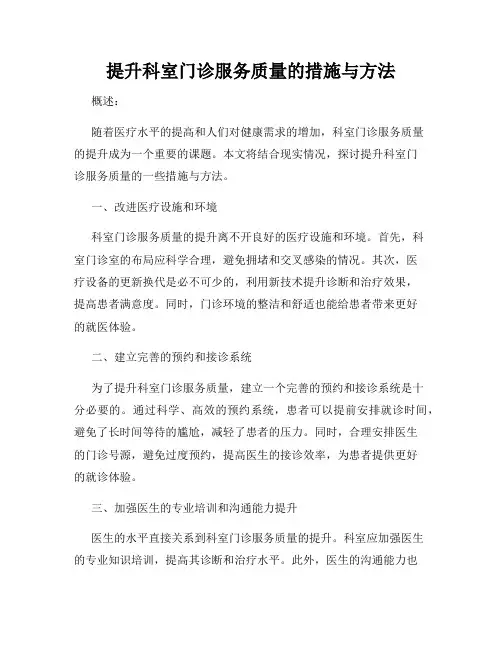 提升科室门诊服务质量的措施与方法

概述：

随着医疗水平的提高和人们对健康需求的增加，科室门诊服务质量的提升成为一个重要的课题。本文将结合现实情况，探讨提升科室门诊服务质量的一些措施与方法。

一、改进医疗设施和环境

科室门诊服务质量的提升离不开良好的医疗设施和环境。首先，科室门诊室的布局应科学合理，避免拥堵和交叉感染的情况。其次，医疗设备的更新换代是必不可少的，利用新技术提升诊断和治疗效果，提高患者满意度。同时，门诊环境的整洁和舒适也能给患者带来更好的就医体验。

二、建立完善的预约和接诊系统

为了提升科室门诊服务质量，建立一个完善的预约和接诊系统是十分必要的。通过科学、高效的预约系统，患者可以提前安排就诊时间，避免了长时间等待的尴尬，减轻了患者的压力。同时，合理安排医生的门诊号源，避免过度预约，提高医生的接诊效率，为患者提供更好的就诊体验。

三、加强医生的专业培训和沟通能力提升

医生的水平直接关系到科室门诊服务质量的提升。科室应加强医生的专业知识培训，提高其诊断和治疗水平。此外，医生的沟通能力也